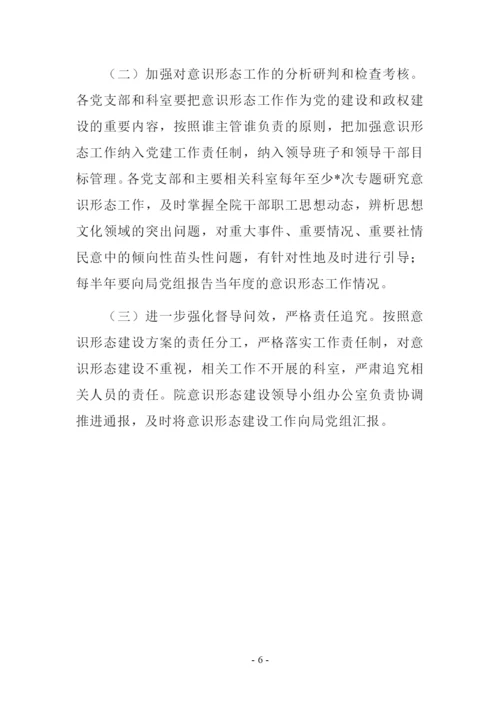 （二）加强对意识形态工作的分析研判和检查考核。各党支部和科室要把意识形态工作作为党的建设和政权建设的重要内容，按照谁主管谁负责的原则，把加强意识形态工作纳入党建工作责任制，纳入领导班子和领导干部目标管理。各党支部和主要相关科室每年至少*次专题研究意识形态工作，及时掌握全院干部职工思想动态，辨析思想文化领域的突出问题，对重大事件、重要情况、重要社情民意中的倾向性苗头性问题，有针对性地及时进行引导；每半年要向局党组报告当年度的意识形态工作情况。

（三）进一步强化督导问效，严格责任追究。按照意识形态建设方案的责任分工，严格落实工作责任制，对意识形态建设不重视，相关工作不开展的科室，严肃追究相关人员的责任。院意识形态建设领导小组办公室负责协调推进通报，及时将意识形态建设工作向局党组汇报。

- 6 -